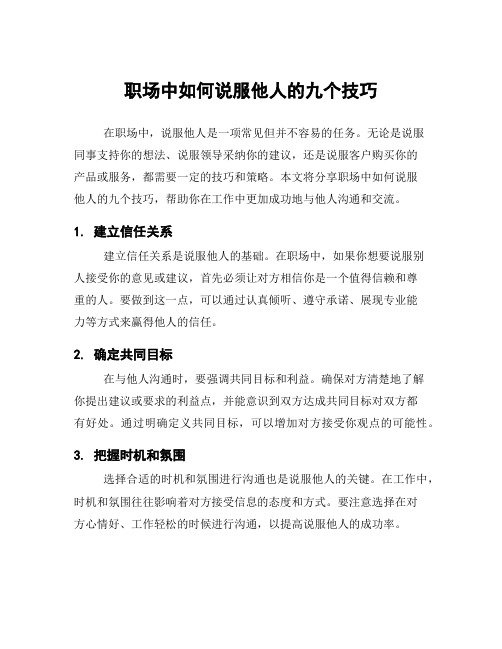 职场中如何说服他人的九个技巧

在职场中，说服他人是一项常见但并不容易的任务。无论是说服同事支持你的想法、说服领导采纳你的建议，还是说服客户购买你的产品或服务，都需要一定的技巧和策略。本文将分享职场中如何说服他人的九个技巧，帮助你在工作中更加成功地与他人沟通和交流。

1. 建立信任关系

建立信任关系是说服他人的基础。在职场中，如果你想要说服别人接受你的意见或建议，首先必须让对方相信你是一个值得信赖和尊重的人。要做到这一点，可以通过认真倾听、遵守承诺、展现专业能力等方式来赢得他人的信任。

2. 确定共同目标

在与他人沟通时，要强调共同目标和利益。确保对方清楚地了解你提出建议或要求的利益点，并能意识到双方达成共同目标对双方都有好处。通过明确定义共同目标，可以增加对方接受你观点的可能性。

3. 把握时机和氛围

选择合适的时机和氛围进行沟通也是说服他人的关键。在工作中，时机和氛围往往影响着对方接受信息的态度和方式。要注意选择在对方心情好、工作轻松的时候进行沟通，以提高说服他人的成功率。